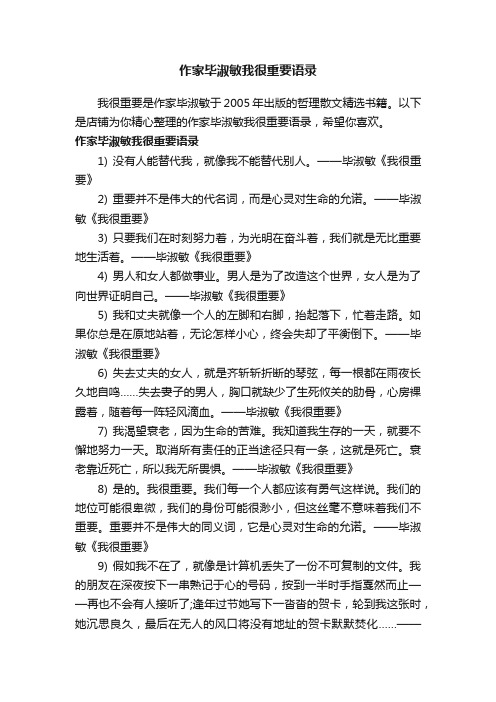 作家毕淑敏我很重要语录

我很重要是作家毕淑敏于2005年出版的哲理散文精选书籍。以下是店铺为你精心整理的作家毕淑敏我很重要语录，希望你喜欢。

作家毕淑敏我很重要语录

1) 没有人能替代我，就像我不能替代别人。——毕淑敏《我很重要》

2) 重要并不是伟大的代名词，而是心灵对生命的允诺。——毕淑敏《我很重要》

3) 只要我们在时刻努力着，为光明在奋斗着，我们就是无比重要地生活着。——毕淑敏《我很重要》

4) 男人和女人都做事业。男人是为了改造这个世界，女人是为了向世界证明自己。——毕淑敏《我很重要》

5) 我和丈夫就像一个人的左脚和右脚，抬起落下，忙着走路。如果你总是在原地站着，无论怎样小心，终会失却了平衡倒下。——毕淑敏《我很重要》

6) 失去丈夫的女人，就是齐斩斩折断的琴弦，每一根都在雨夜长久地自鸣……失去妻子的男人，胸口就缺少了生死攸关的肋骨，心房裸露着，随着每一阵轻风滴血。——毕淑敏《我很重要》

7) 我渴望衰老，因为生命的苦难。我知道我生存的一天，就要不懈地努力一天。取消所有责任的正当途径只有一条，这就是死亡。衰老靠近死亡，所以我无所畏惧。——毕淑敏《我很重要》

8) 是的。我很重要。我们每一个人都应该有勇气这样说。我们的地位可能很卑微，我们的身份可能很渺小，但这丝毫不意味着我们不重要。重要并不是伟大的同义词，它是心灵对生命的允诺。——毕淑敏《我很重要》

9) 假如我不在了，就像是计算机丢失了一份不可复制的文件。我的朋友在深夜按下一串熟记于心的号码，按到一半时手指戛然而止——再也不会有人接听了;逢年过节她写下一沓沓的贺卡，轮到我这张时，她沉思良久，最后在无人的风口将没有地址的贺卡默默焚化……——